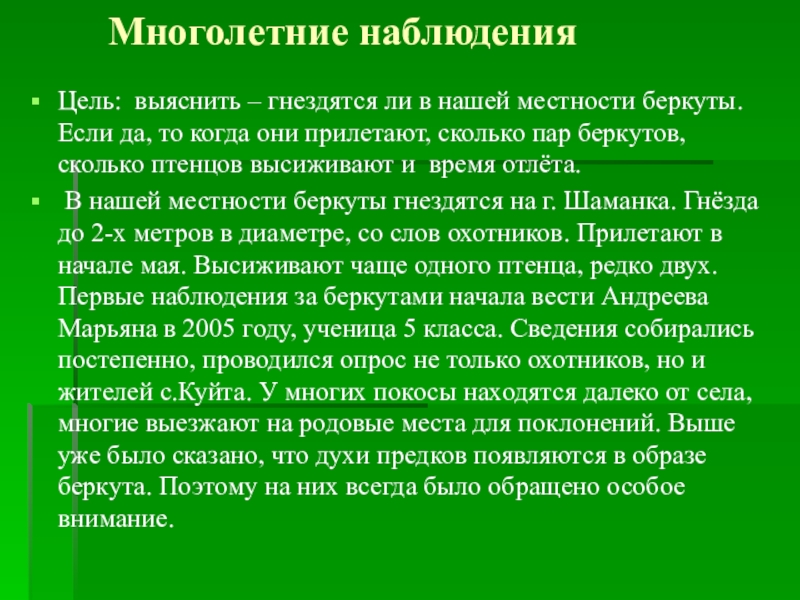 Многолетние наблюдения

Цель: выяснить – гнездятся ли в нашей местности беркуты. Если да, то когда они прилетают, сколько пар беркутов, сколько птенцов высиживают и время отлёта.

В нашей местности беркуты гнездятся на г. Шаманка. Гнёзда до 2-х метров в диаметре, со слов охотников. Прилетают в начале мая. Высиживают чаще одного птенца, редко двух. Первые наблюдения за беркутами начала вести Андреева Марьяна в 2005 году, ученица 5 класса. Сведения собирались постепенно, проводился опрос не только охотников, но и жителей с.Куйта. У многих покосы находятся далеко от села, многие выезжают на родовые места для поклонений. Выше уже было сказано, что духи предков появляются в образе беркута. Поэтому на них всегда было обращено особое внимание.